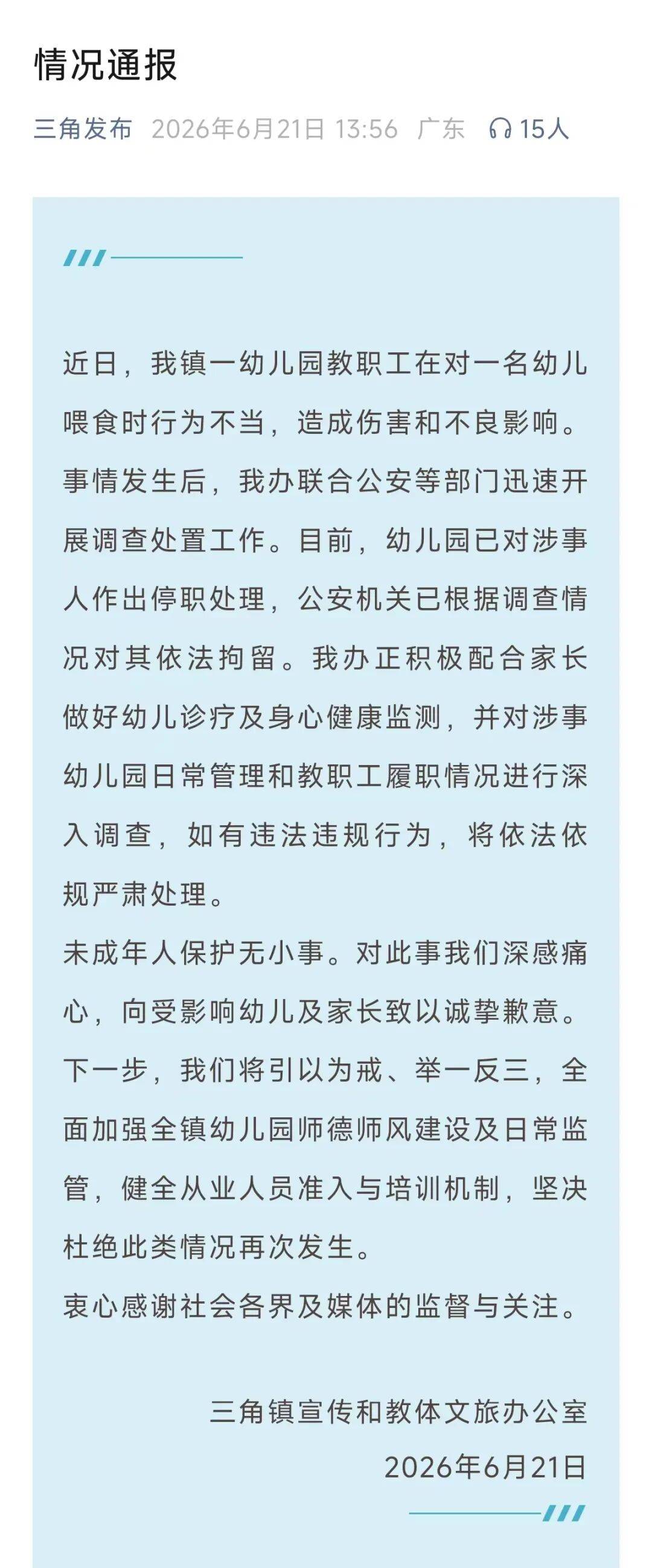 情况通报

三角发布 2026年6月21日 13:56 广东 15人

近日，我镇一幼儿园教职工在对一名幼儿喂食时行为不当，造成伤害和不良影响。事情发生后，我办联合公安等部门迅速开展调查处置工作。目前，幼儿园已对涉事人作出停职处理，公安机关已根据调查情况对其依法拘留。我办正积极配合家长做好幼儿诊疗及身心健康监测，并对涉事幼儿园日常管理和教职工履职情况进行深入调查，如有违法违规行为，将依法依规严肃处理。

未成年人保护无小事。对此事我们深感痛心，向受影响幼儿及家长致以诚挚歉意。下一步，我们将引以为戒、举一反三，全面加强全镇幼儿园师德师风建设及日常监管，健全从业人员准入与培训机制，坚决杜绝此类情况再次发生。

衷心感谢社会各界及媒体的监督与关注。

三角镇宣传和教体文旅办公室
2026年6月21日